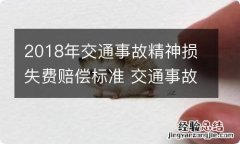 2018年交通事故精神损失费赔偿标准 交通事故

经验总结
jingyanzongjie.com